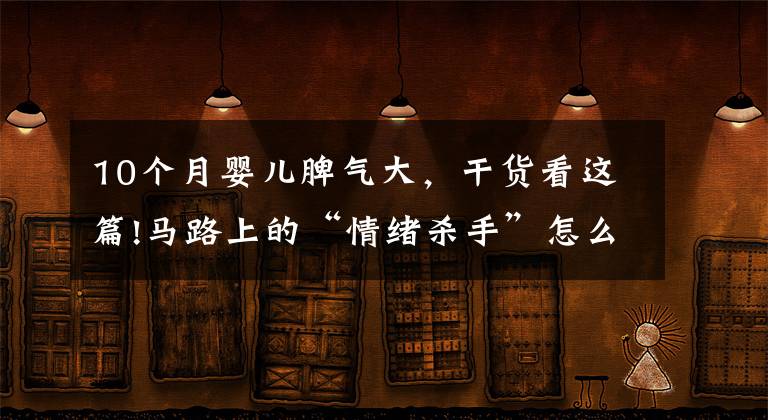 10个月婴儿脾气大，干货看这篇!马路上的“情绪杀手”怎么